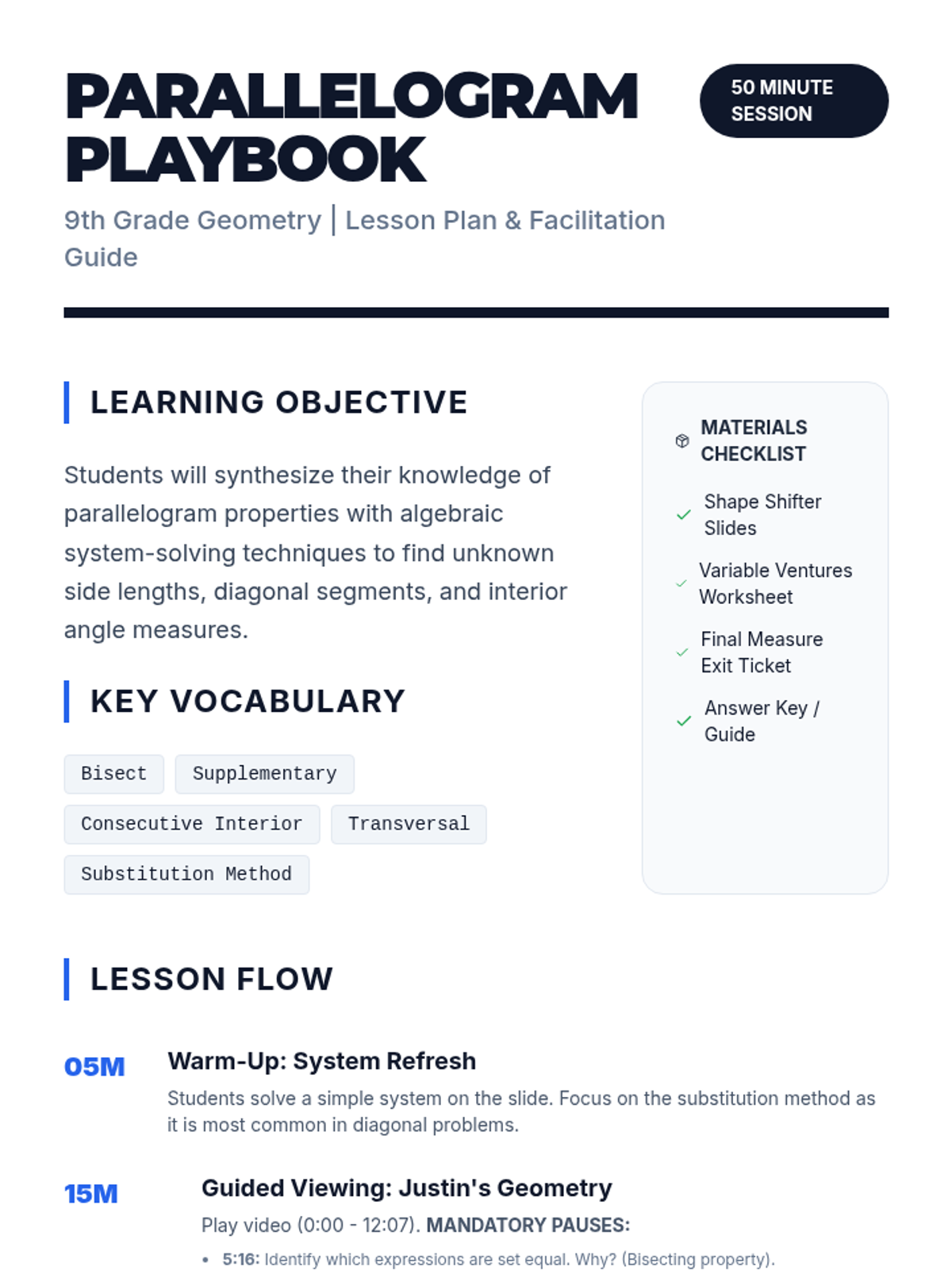 PARALLELOGRAM PLAYBOOK

50 MINUTE SESSION

9th Grade Geometry | Lesson Plan & Facilitation Guide

LEARNING OBJECTIVE

Students will synthesize their knowledge of parallelogram properties with algebraic system-solving techniques to find unknown side lengths, diagonal segments, and interior angle measures.

KEY VOCABULARY

Bisect
Supplementary
Consecutive Interior
Transversal
Substitution Method

MATERIALS CHECKLIST

Shape Shifter Slides
Variable Ventures Worksheet
Final Measure Exit Ticket
Answer Key / Guide

LESSON FLOW

05M
Warm-Up: System Refresh
Students solve a simple system on the slide. Focus on the substitution method as it is most common in diagonal problems.

15M
Guided Viewing: Justin's Geometry
Play video (0:00 - 12:07). MANDATORY PAUSES:
• 5:16: Identify which expressions are set equal. Why? (Bisecting property).